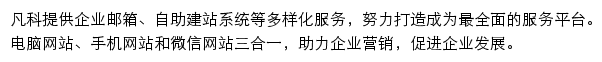 凡科提供企业邮箱、自助建站系统等多样化服务，努力打造成为最全面的服务平台。电脑网站、手机网站和微信网站三合一，助力企业营销，促进企业发展。